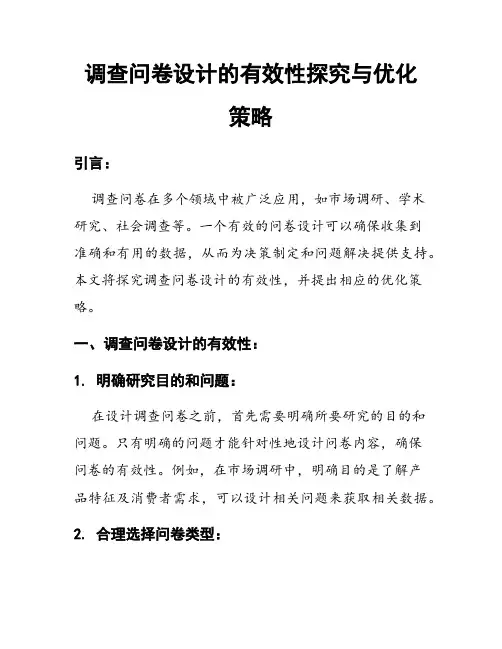 调查问卷设计的有效性探究与优化策略

引言：

调查问卷在多个领域中被广泛应用，如市场调研、学术研究、社会调查等。一个有效的问卷设计可以确保收集到准确和有用的数据，从而为决策制定和问题解决提供支持。本文将探究调查问卷设计的有效性，并提出相应的优化策略。

一、调查问卷设计的有效性：

1. 明确研究目的和问题：

在设计调查问卷之前，首先需要明确所要研究的目的和问题。只有明确的问题才能针对性地设计问卷内容，确保问卷的有效性。例如，在市场调研中，明确目的是了解产品特征及消费者需求，可以设计相关问题来获取相关数据。

2. 合理选择问卷类型：